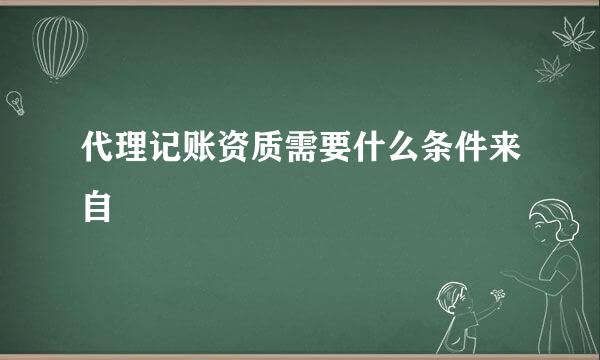 代理记账资质需要什么条件来自